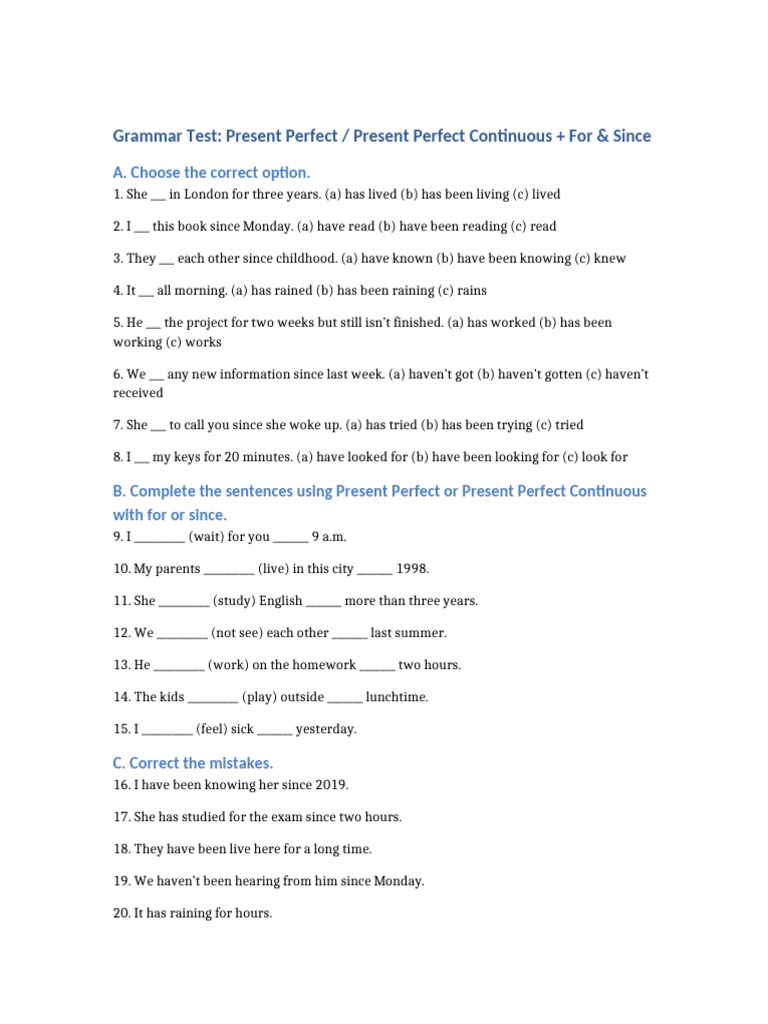 Grammar Test: Present Perfect / Present Perfect Continuous + For & Since

A. Choose the correct option.

1. She ___ in London for three years. (a) has lived (b) has been living (c) lived

2. I ___ this book since Monday. (a) have read (b) have been reading (c) read

3. They ___ each other since childhood. (a) have known (b) have been knowing (c) knew

4. It ___ all morning. (a) has rained (b) has been raining (c) rains

5. He ___ the project for two weeks but still isn't finished. (a) has worked (b) has been working (c) works

6. We ___ any new information since last week. (a) haven't got (b) haven't gotten (c) haven't received

7. She ___ to call you since she woke up. (a) has tried (b) has been trying (c) tried

8. I ___ my keys for 20 minutes. (a) have looked for (b) have been looking for (c) look for

B. Complete the sentences using Present Perfect or Present Perfect Continuous with for or since.

9. I ________ (wait) for you ______ 9 a.m.

10. My parents ________ (live) in this city ______ 1998.

11. She ________ (study) English ______ more than three years.

12. We ________ (not see) each other ______ last summer.

13. He ________ (work) on the homework ______ two hours.

14. The kids ________ (play) outside ______ lunchtime.

15. I ________ (feel) sick ______ yesterday.

C. Correct the mistakes.

16. I have been knowing her since 2019.

17. She has studied for the exam since two hours.

18. They have been live here for a long time.

19. We haven't been hearing from him since Monday.

20. It has raining for hours.